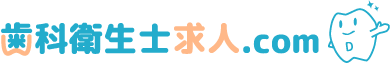 歯科衛生士求人.com

D